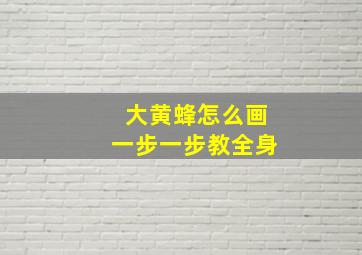 大黄蜂怎么画
一步一步教全身